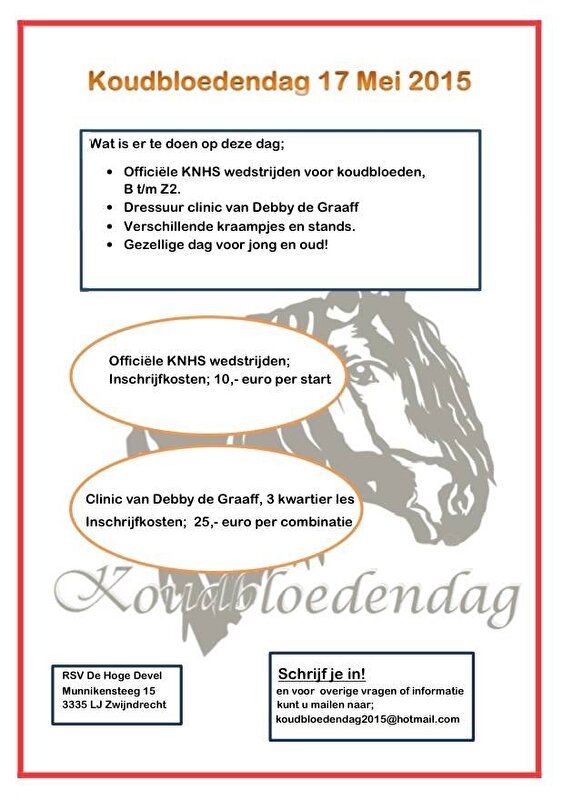 Koudbloedendag 17 Mei 2015

Wat is er te doen op deze dag;

- Officiële KNHS wedstrijden voor koudbloeden, B t/m Z2.
- Dressuur clinic van Debby de Graaff
- Verschillende kraampjes en stands.
- Gezellige dag voor jong en oud!

Officiële KNHS wedstrijden;
Inschrijfkosten; 10,- euro per start

Clinic van Debby de Graaff, 3 kwartier les
Inschrijfkosten; 25,- euro per combinatie

Koudbloedendag

RSV De Hoge Devel
Munnikensteeg 15
3335 LJ Zwijndrecht

Schrijf je in!
en voor overige vragen of informatie kunt u mailen naar;
koudbloedendag2015@hotmail.com